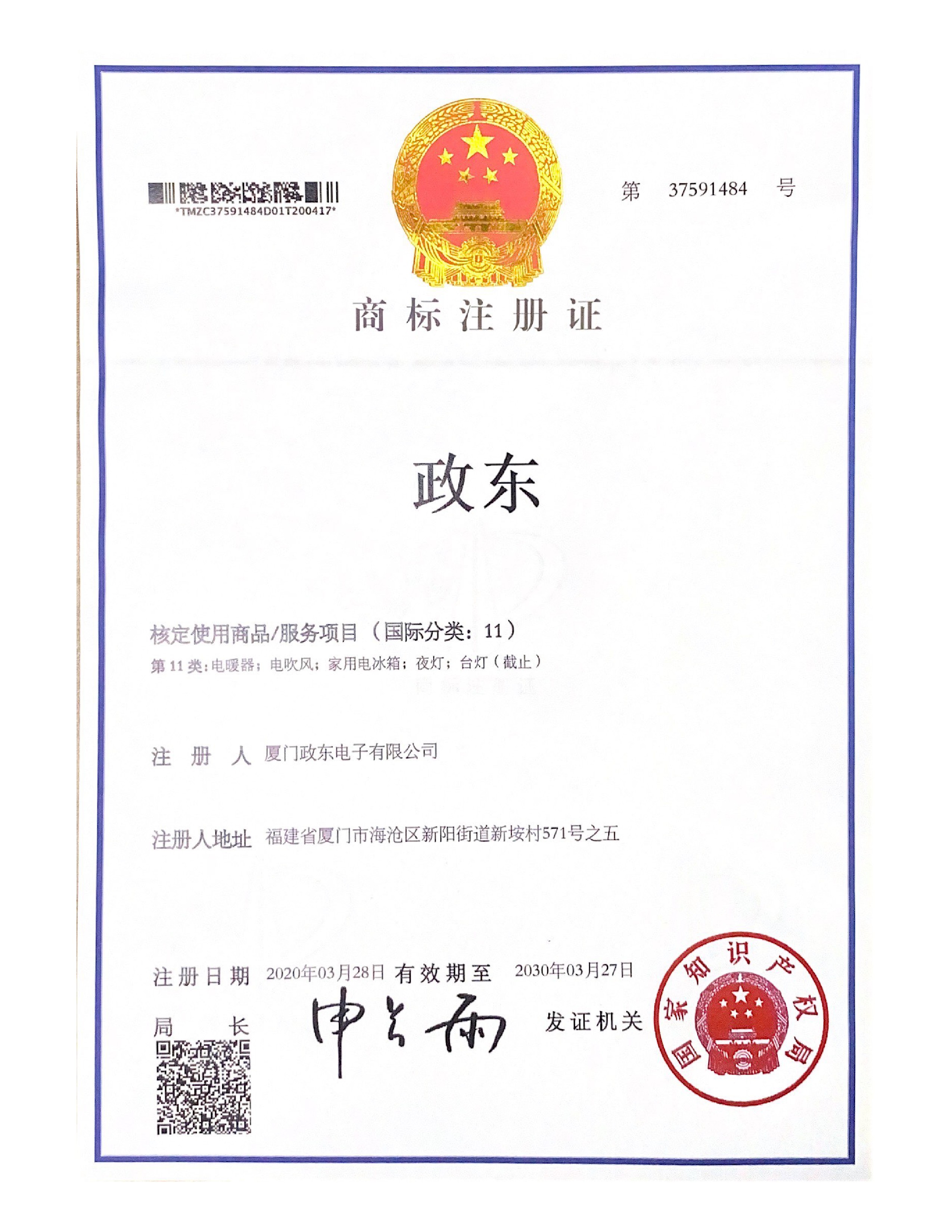 *TMZC37591484D01T200417*

第 37591484 号

商标注册证

政东

核定使用商品/服务项目（国际分类：11）
第 11 类：电暖器；电吹风；家用电冰箱；夜灯；台灯（截止）

注 册 人 厦门政东电子有限公司

注册人地址 福建省厦门市海沧区新阳街道新垵村571号之五

注册日期 2020年03月28日 有效期至 2030年03月27日

局 长 申长雨

发证机关

国家知识产权局